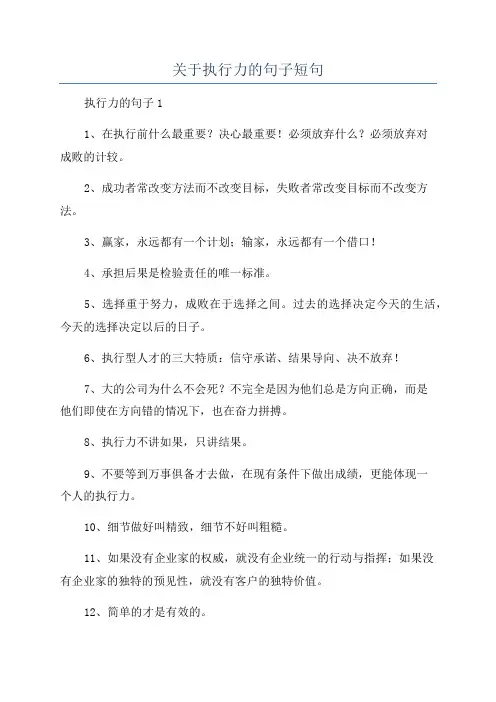 关于执行力的句子短句

执行力的句子 1

1、在执行前什么最重要？决心最重要！必须放弃什么？必须放弃对成败的计较。

2、成功者常改变方法而不改变目标，失败者常改变目标而不改变方法。

3、赢家，永远都有一个计划；输家，永远都有一个借口！

4、承担后果是检验责任的唯一标准。

5、选择重于努力，成败在于选择之间。过去的选择决定今天的生活，今天的选择决定以后的日子。

6、执行型人才的三大特质：信守承诺、结果导向、决不放弃！

7、大的公司为什么不会死？不完全是因为他们总是方向正确，而是他们即使在方向错的情况下，也在奋力拼搏。

8、执行力不讲如果，只讲结果。

9、不要等到万事俱备才去做，在现有条件下做出成绩，更能体现一个人的执行力。

10、细节做好叫精致，细节不好叫粗糙。

11、如果没有企业家的权威，就没有企业统一的行动与指挥；如果没有企业家的独特的预见性，就没有客户的独特价值。

12、简单的才是有效的。